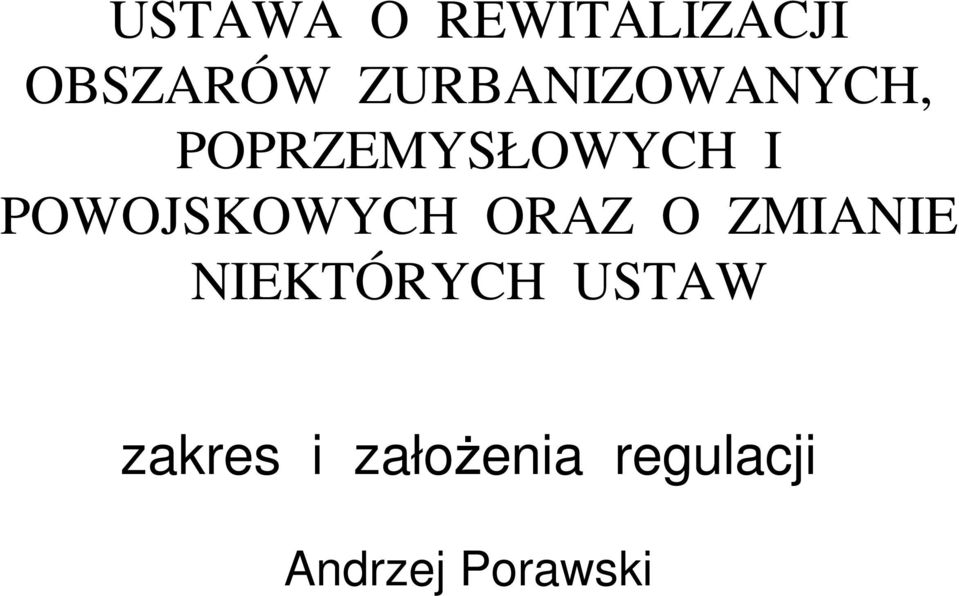 USTAWA O REWITALIZACJI OBSZARÓW ZURBANIZOWANYCH, POPRZEMYSŁOWYCH I POWOJSKOWYCH ORAZ O ZMIANIE NIEKTÓRYCH USTAW

zakres i założenia regulacji

Andrzej Porawski